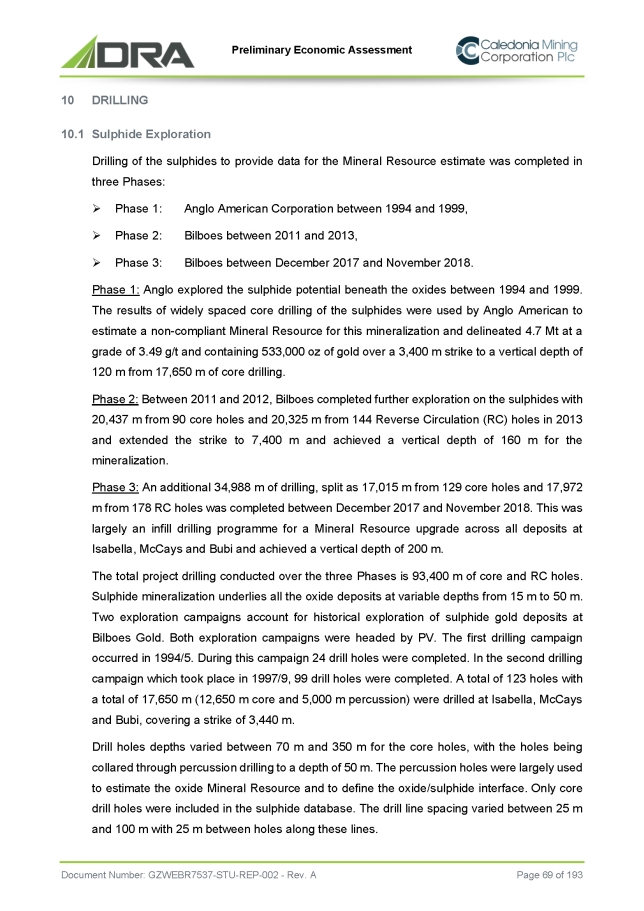 DRA

Preliminary Economic Assessment

Caledonia Mining Corporation Plc

10 DRILLING

10.1 Sulphide Exploration

Drilling of the sulphides to provide data for the Mineral Resource estimate was completed in three Phases:

➢ Phase 1: Anglo American Corporation between 1994 and 1999,

➢ Phase 2: Bilboes between 2011 and 2013,

➢ Phase 3: Bilboes between December 2017 and November 2018.

Phase 1: Anglo explored the sulphide potential beneath the oxides between 1994 and 1999. The results of widely spaced core drilling of the sulphides were used by Anglo American to estimate a non-compliant Mineral Resource for this mineralization and delineated 4.7 Mt at a grade of 3.49 g/t and containing 533,000 oz of gold over a 3,400 m strike to a vertical depth of 120 m from 17,650 m of core drilling.

Phase 2: Between 2011 and 2012, Bilboes completed further exploration on the sulphides with 20,437 m from 90 core holes and 20,325 m from 144 Reverse Circulation (RC) holes in 2013 and extended the strike to 7,400 m and achieved a vertical depth of 160 m for the mineralization.

Phase 3: An additional 34,988 m of drilling, split as 17,015 m from 129 core holes and 17,972 m from 178 RC holes was completed between December 2017 and November 2018. This was largely an infill drilling programme for a Mineral Resource upgrade across all deposits at Isabella, McCays and Bubi and achieved a vertical depth of 200 m.

The total project drilling conducted over the three Phases is 93,400 m of core and RC holes. Sulphide mineralization underlies all the oxide deposits at variable depths from 15 m to 50 m. Two exploration campaigns account for historical exploration of sulphide gold deposits at Bilboes Gold. Both exploration campaigns were headed by PV. The first drilling campaign occurred in 1994/5. During this campaign 24 drill holes were completed. In the second drilling campaign which took place in 1997/9, 99 drill holes were completed. A total of 123 holes with a total of 17,650 m (12,650 m core and 5,000 m percussion) were drilled at Isabella, McCays and Bubi, covering a strike of 3,440 m.

Drill holes depths varied between 70 m and 350 m for the core holes, with the holes being collared through percussion drilling to a depth of 50 m. The percussion holes were largely used to estimate the oxide Mineral Resource and to define the oxide/sulphide interface. Only core drill holes were included in the sulphide database. The drill line spacing varied between 25 m and 100 m with 25 m between holes along these lines.

Document Number: GZWEBR7537-STU-REP-002 - Rev. A

Page 69 of 193